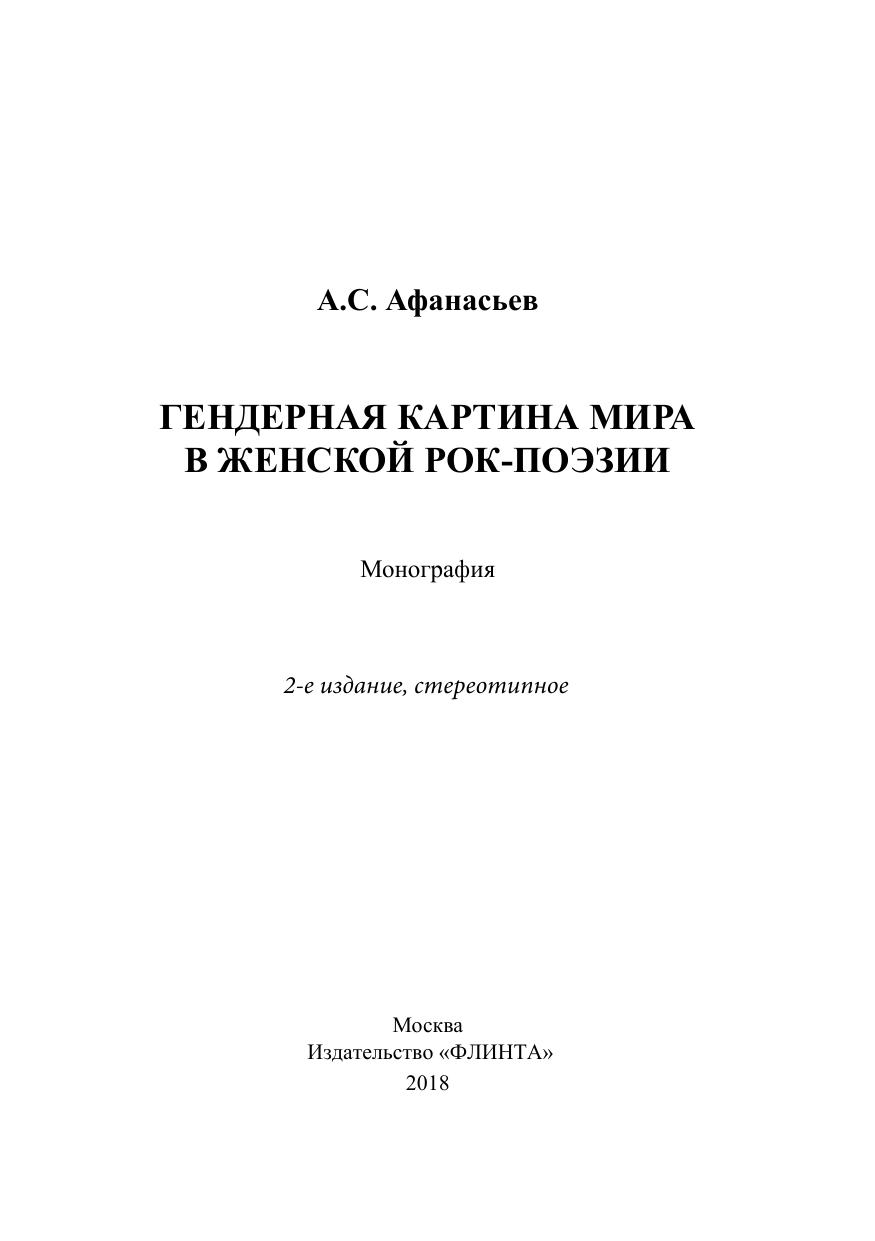 А.С. Афанасьев

ГЕНДЕРНАЯ КАРТИНА МИРА
В ЖЕНСКОЙ РОК-ПОЭЗИИ

Монография

2-е издание, стереотипное

Москва
Издательство «ФЛИНТА»
2018